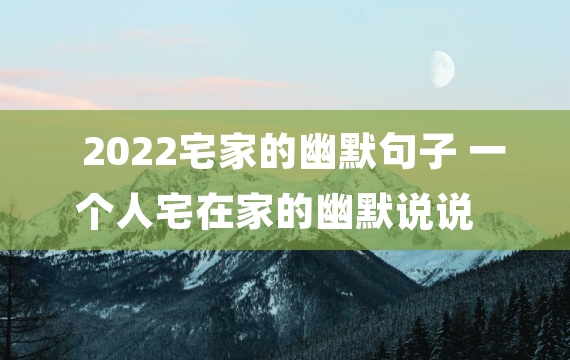 2022宅家的幽默句子 一个人宅在家的幽默说说